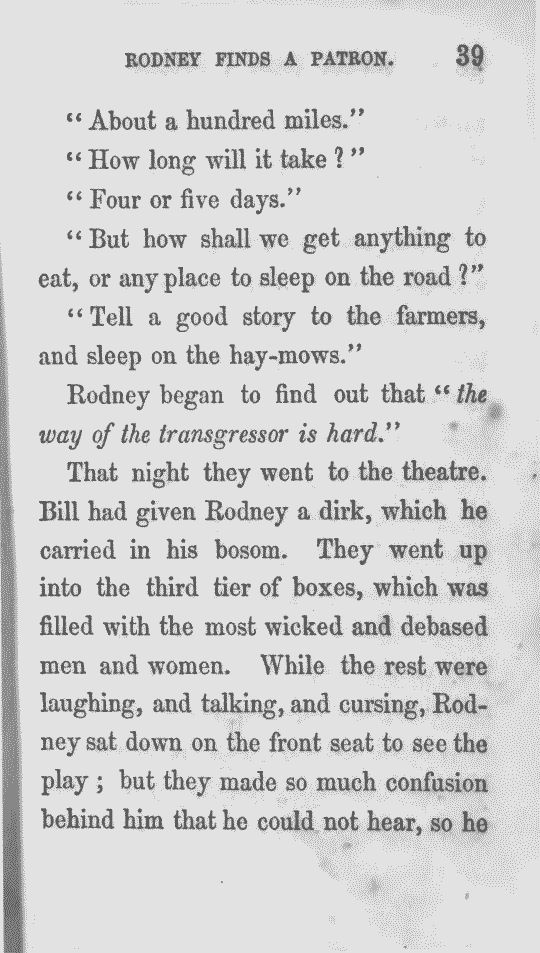 RODNEY FINDS A PATRON. 39

"About a hundred miles."

"How long will it take?"

"Four or five days."

"But how shall we get anything to eat, or any place to sleep on the road?"

"Tell a good story to the farmers, and sleep on the hay-mows."

Rodney began to find out that "the way of the transgressor is hard."

That night they went to the theatre. Bill had given Rodney a dirk, which he carried in his bosom. They went up into the third tier of boxes, which was filled with the most wicked and debased men and women. While the rest were laughing, and talking, and cursing, Rodney sat down on the front seat to see the play; but they made so much confusion behind him that he could not hear, so he